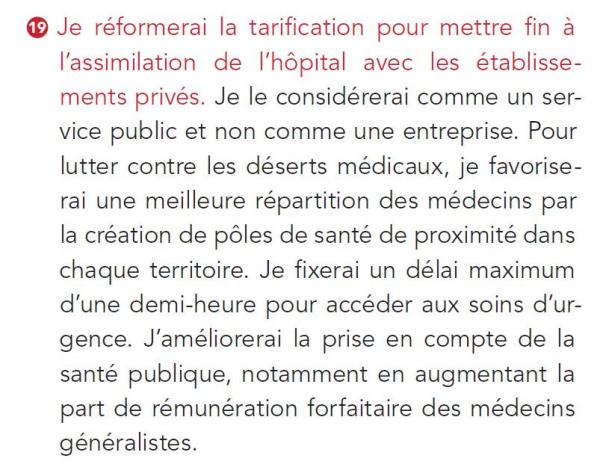 19 Je réformerai la tarification pour mettre fin à l'assimilation de l'hôpital avec les établissements privés. Je le considérerai comme un service public et non comme une entreprise. Pour lutter contre les déserts médicaux, je favoriserai une meilleure répartition des médecins par la création de pôles de santé de proximité dans chaque territoire. Je fixerai un délai maximum d'une demi-heure pour accéder aux soins d'urgence. J'améliorerai la prise en compte de la santé publique, notamment en augmentant la part de rémunération forfaitaire des médecins généralistes.